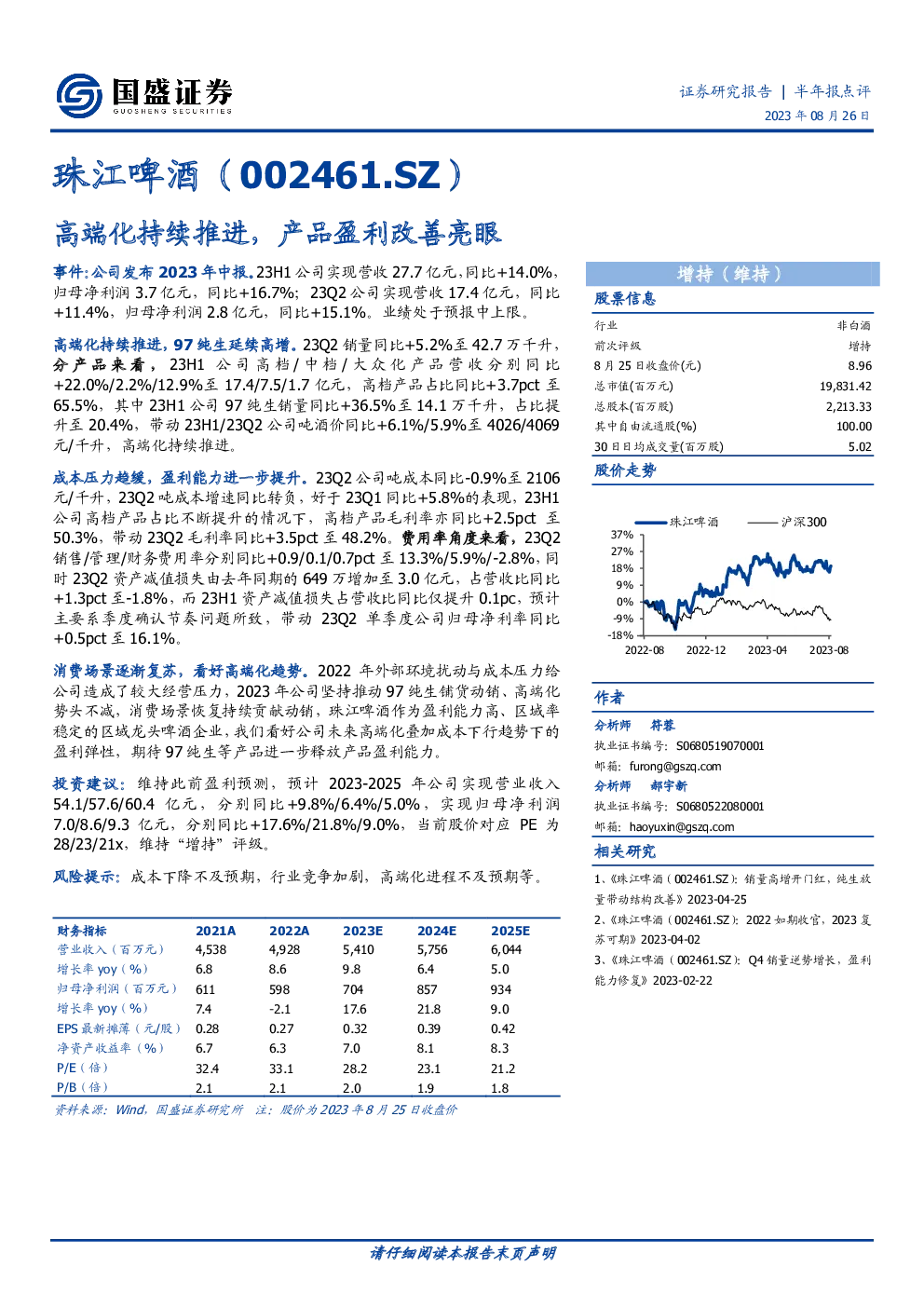 国盛证券
GUOSHENG SECURITIES

证券研究报告 | 半年报点评
2023 年 08 月 26 日

珠江啤酒（002461.SZ）

高端化持续推进，产品盈利改善亮眼

事件：公司发布 2023 年中报。23H1 公司实现营收 27.7 亿元，同比+14.0%，归母净利润 3.7 亿元，同比+16.7%；23Q2 公司实现营收 17.4 亿元，同比+11.4%，归母净利润 2.8 亿元，同比+15.1%。业绩处于预报中上限。

高端化持续推进，97 纯生延续高增。23Q2 销量同比+5.2%至 42.7 万千升，分产品来看，23H1 公司高档/中档/大众化产品营收分别同比+22.0%/2.2%/12.9%至 17.4/7.5/1.7 亿元，高档产品占比同比+3.7pct 至 65.5%，其中 23H1 公司 97 纯生销量同比+36.5%至 14.1 万千升，占比提升至 20.4%，带动 23H1/23Q2 公司吨酒价同比+6.1%/5.9%至 4026/4069 元/千升，高端化持续推进。

成本压力趋缓，盈利能力进一步提升。23Q2 公司吨成本同比-0.9%至 2106 元/千升，23Q2 吨成本增速同比转负，好于 23Q1 同比+5.8%的表现，23H1 公司高档产品占比不断提升的情况下，高档产品毛利率亦同比+2.5pct 至 50.3%，带动 23Q2 毛利率同比+3.5pct 至 48.2%。费用率角度来看，23Q2 销售/管理/财务费用率分别同比+0.9/0.1/0.7pct 至 13.3%/5.9%/-2.8%，同时 23Q2 资产减值损失由去年同期的 649 万增加至 3.0 亿元，占营收比同比+1.3pct 至-1.8%，而 23H1 资产减值损失占营收比同比仅提升 0.1pc，预计主要系季度确认节奏问题所致，带动 23Q2 单季度公司归母净利率同比+0.5pct 至 16.1%。

消费场景逐渐复苏，看好高端化趋势。2022 年外部环境扰动与成本压力给公司造成了较大经营压力，2023 年公司坚持推动 97 纯生铺货动销、高端化势头不减，消费场景恢复持续贡献动销，珠江啤酒作为盈利能力高、区域率稳定的区域龙头啤酒企业，我们看好公司未来高端化叠加成本下行趋势下的盈利弹性，期待 97 纯生等产品进一步释放产品盈利能力。

投资建议：维持此前盈利预测，预计 2023-2025 年公司实现营业收入 54.1/57.6/60.4 亿元，分别同比+9.8%/6.4%/5.0%，实现归母净利润 7.0/8.6/9.3 亿元，分别同比+17.6%/21.8%/9.0%，当前股价对应 PE 为 28/23/21x，维持“增持”评级。

风险提示：成本下降不及预期，行业竞争加剧，高端化进程不及预期等。

| 财务指标 | 2021A | 2022A | 2023E | 2024E | 2025E |
|---|---|---|---|---|---|
| 营业收入（百万元） | 4,538 | 4,928 | 5,410 | 5,756 | 6,044 |
| 增长率 yoy（%） | 6.8 | 8.6 | 9.8 | 6.4 | 5.0 |
| 归母净利润（百万元） | 611 | 598 | 704 | 857 | 934 |
| 增长率 yoy（%） | 7.4 | -2.1 | 17.6 | 21.8 | 9.0 |
| EPS 最新摊薄（元/股） | 0.28 | 0.27 | 0.32 | 0.39 | 0.42 |
| 净资产收益率（%） | 6.7 | 6.3 | 7.0 | 8.1 | 8.3 |
| P/E（倍） | 32.4 | 33.1 | 28.2 | 23.1 | 21.2 |
| P/B（倍） | 2.1 | 2.1 | 2.0 | 1.9 | 1.8 |

资料来源：Wind，国盛证券研究所 注：股价为 2023 年 8 月 25 日收盘价

增持（维持）

股票信息

| 行业 | 非白酒 |
|---|---|
| 前次评级 | 增持 |
| 8 月 25 日收盘价(元) | 8.96 |
| 总市值(百万元) | 19,831.42 |
| 总股本(百万股) | 2,213.33 |
| 其中自由流通股(%) | 100.00 |
| 30 日日均成交量(百万股) | 5.02 |

股价走势

珠江啤酒 沪深300
37%
27%
18%
9%
0%
-9%
-18%
2022-08 2022-12 2023-04 2023-08

作者

分析师 符蓉
执业证书编号：S0680519070001
邮箱：furong@gszq.com

分析师 郝宇新
执业证书编号：S0680522080001
邮箱：haoyuxin@gszq.com

相关研究

1、《珠江啤酒（002461.SZ）：销量高增开门红，纯生放量带动结构改善》2023-04-25
2、《珠江啤酒（002461.SZ）：2022 如期收官，2023 复苏可期》2023-04-02
3、《珠江啤酒（002461.SZ）：Q4 销量逆势增长，盈利能力修复》2023-02-22

请仔细阅读本报告末页声明